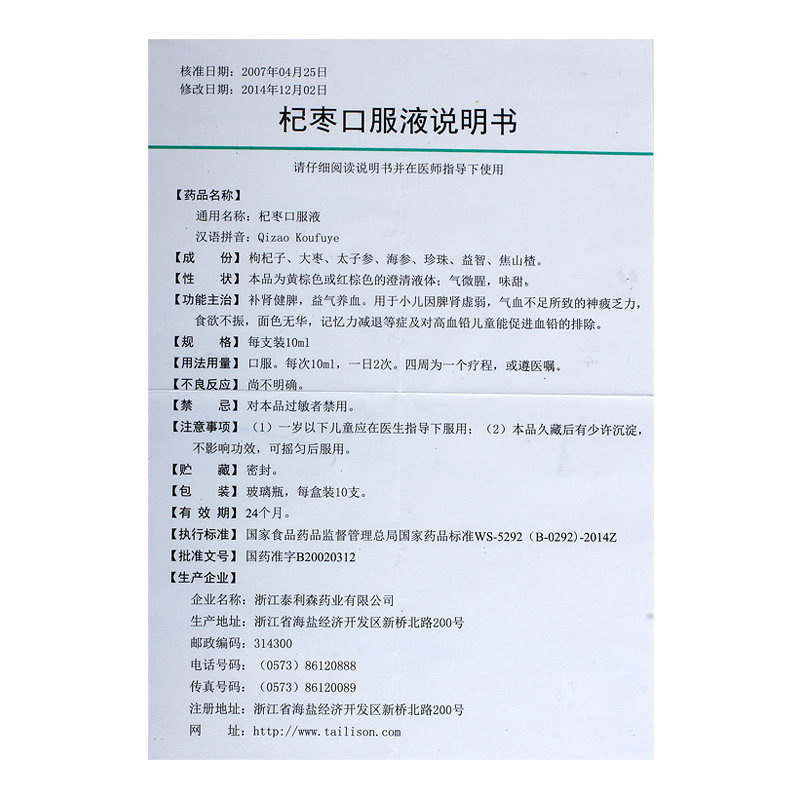 核准日期：2007年04月25日
修改日期：2014年12月02日

杞枣口服液说明书

请仔细阅读说明书并在医师指导下使用

【药品名称】
通用名称：杞枣口服液
汉语拼音：Qizao Koufuye

【成　　份】枸杞子、大枣、太子参、海参、珍珠、益智、焦山楂。

【性　　状】本品为黄棕色或红棕色的澄清液体；气微腥，味甜。

【功能主治】补肾健脾，益气养血。用于小儿因脾肾虚弱，气血不足所致的神疲乏力，食欲不振，面色无华，记忆力减退等症及对高血铅儿童能促进血铅的排除。

【规　　格】每支装10ml

【用法用量】口服。每次10ml，一日2次。四周为一个疗程，或遵医嘱。

【不良反应】尚不明确。

【禁　　忌】对本品过敏者禁用。

【注意事项】（1）一岁以下儿童应在医生指导下服用；（2）本品久藏后有少许沉淀，不影响功效，可摇匀后服用。

【贮　　藏】密封。

【包　　装】玻璃瓶，每盒装10支。

【有 效 期】24个月。

【执行标准】国家食品药品监督管理总局国家药品标准WS-5292（B-0292）-2014Z

【批准文号】国药准字B20020312

【生产企业】
企业名称：浙江泰利森药业有限公司
生产地址：浙江省海盐经济开发区新桥北路200号
邮政编码：314300
电话号码：（0573）86120888
传真号码：（0573）86120089
注册地址：浙江省海盐经济开发区新桥北路200号
网　　址：http://www.tailison.com